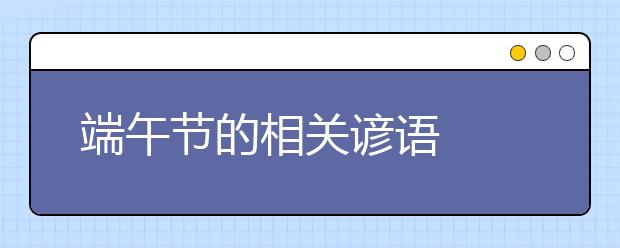 端午节的相关谚语